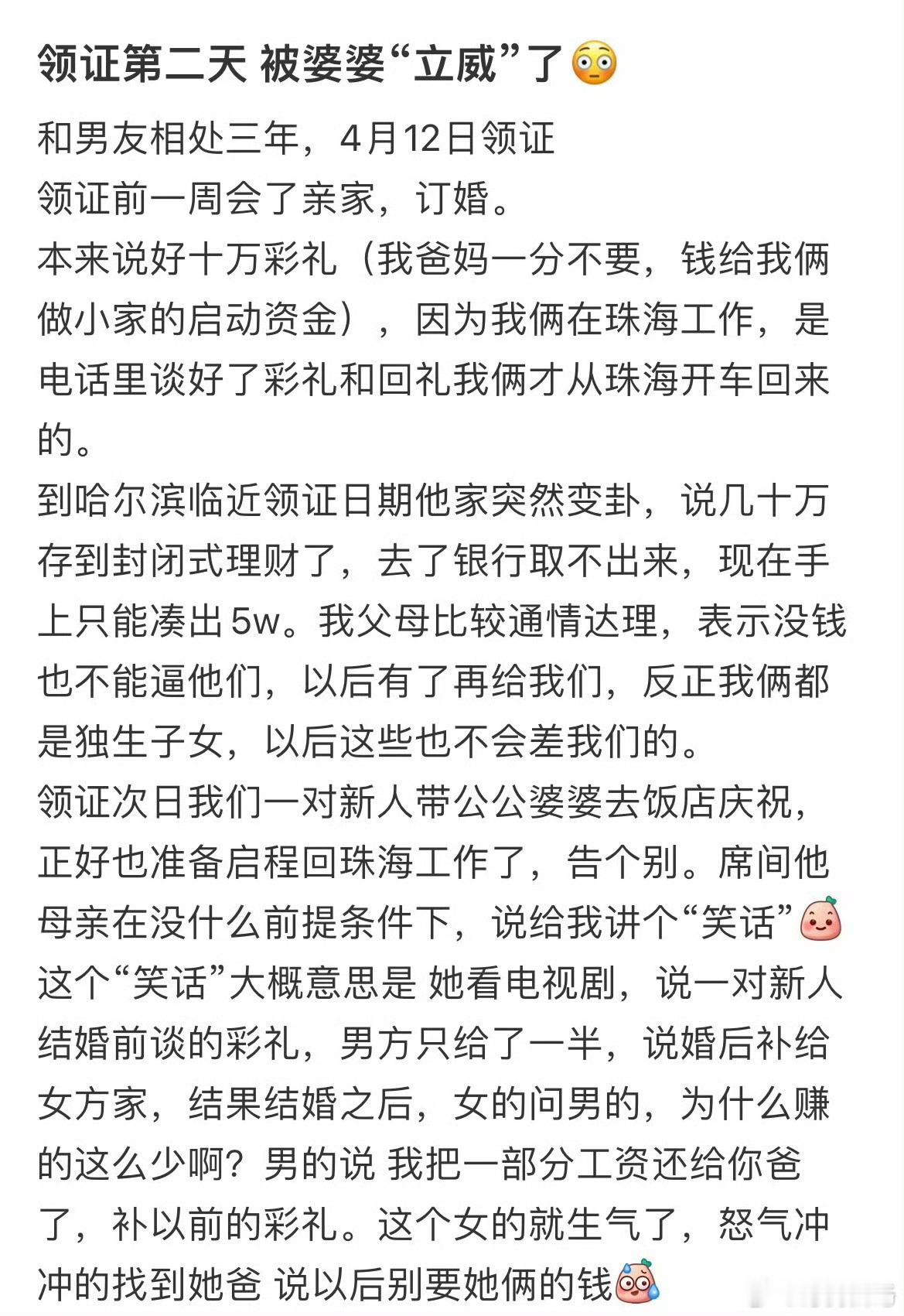 领证第二天 被婆婆“立威”了

和男友相处三年，4月12日领证
领证前一周会了亲家，订婚。
本来说好十万彩礼（我爸妈一分不要，钱给我俩做小家的启动资金），因为我俩在珠海工作，是电话里谈好了彩礼和回礼我俩才从珠海开车回来的。
到哈尔滨临近领证日期他家突然变卦，说几十万存到封闭式理财了，去了银行取不出来，现在手上只能凑出5w。我父母比较通情达理，表示没钱也不能逼他们，以后有了再给我们，反正我俩都是独生子女，以后这些也不会差我们的。
领证次日我们一对新人带公公婆婆去饭店庆祝，正好也准备启程回珠海工作了，告个别。席间他母亲在没什么前提条件下，说给我讲个“笑话”
这个“笑话”大概意思是 她看电视剧，说一对新人结婚前谈的彩礼，男方只给了一半，说婚后补给女方家，结果结婚之后，女的问男的，为什么赚的这么少啊？男的说 我把一部分工资还给你爸了，补以前的彩礼。这个女的就生气了，怒气冲冲的找到她爸 说以后别要她俩的钱